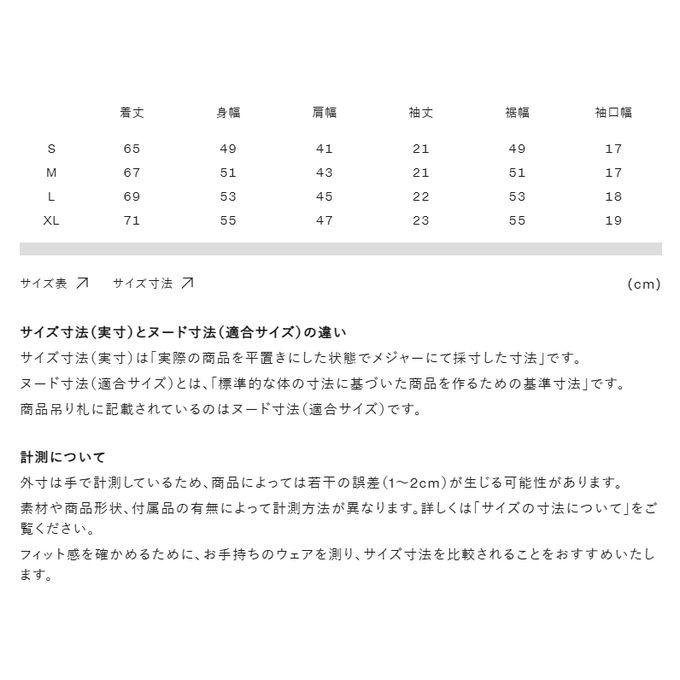 | | 着丈 | 身幅 | 肩幅 | 袖丈 | 裾幅 | 袖口幅 |
|---|---|---|---|---|---|---|
| S | 65 | 49 | 41 | 21 | 49 | 17 |
| M | 67 | 51 | 43 | 21 | 51 | 17 |
| L | 69 | 53 | 45 | 22 | 53 | 18 |
| XL | 71 | 55 | 47 | 23 | 55 | 19 |

サイズ表 ↗ サイズ寸法 ↗ (cm)

サイズ寸法(実寸)とヌード寸法(適合サイズ)の違い
サイズ寸法(実寸)は「実際の商品を平置きにした状態でメジャーにて採寸した寸法」です。
ヌード寸法(適合サイズ)とは、「標準的な体の寸法に基づいた商品を作るための基準寸法」です。
商品吊り札に記載されているのはヌード寸法(適合サイズ)です。

計測について
外寸は手で計測しているため、商品によっては若干の誤差(1~2cm)が生じる可能性があります。
素材や商品形状、付属品の有無によって計測方法が異なります。詳しくは「サイズの寸法について」をご覧ください。
フィット感を確かめるために、お手持ちのウェアを測り、サイズ寸法を比較されることをおすすめいたします。